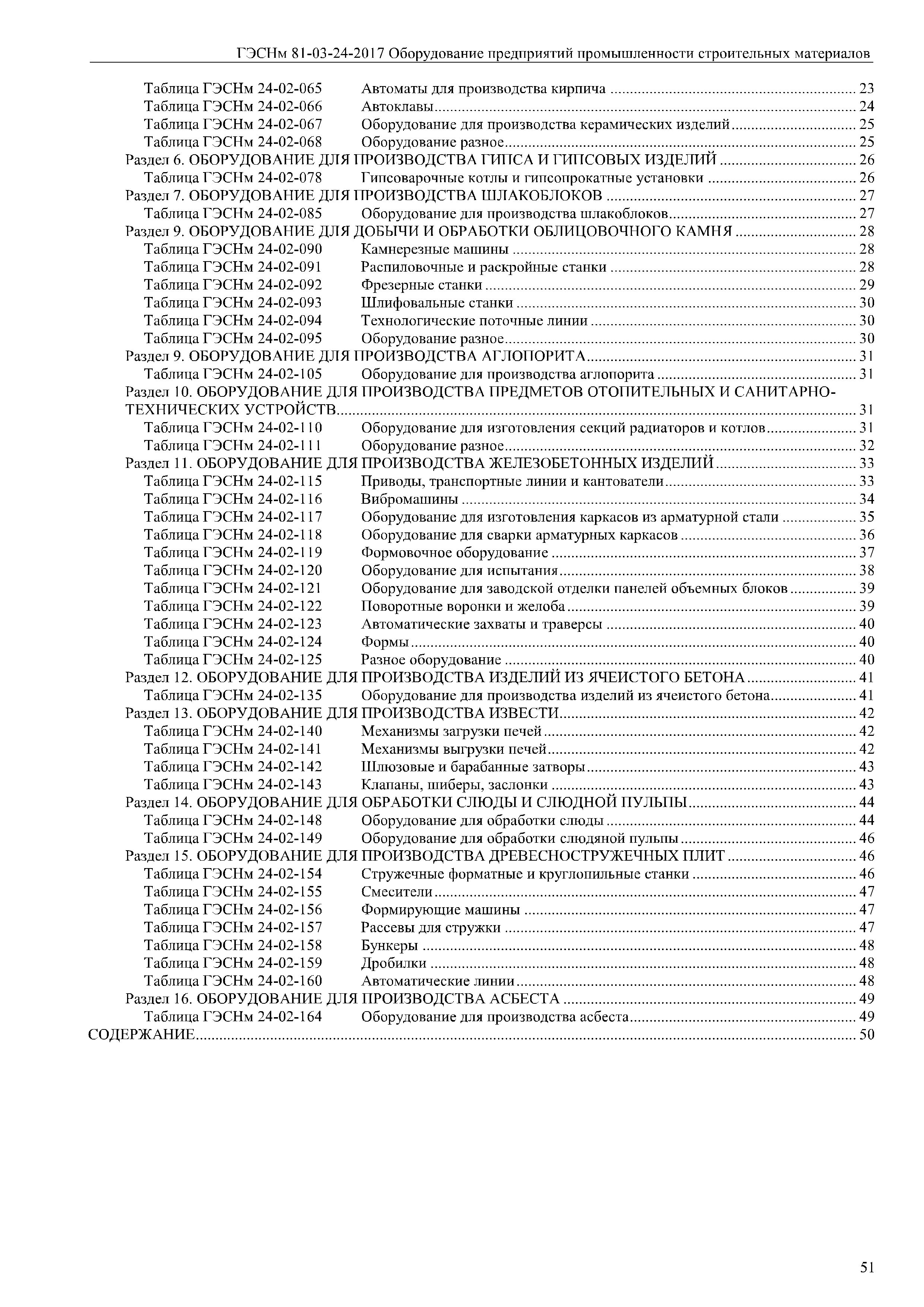 ГЭСНм 81-03-24-2017 Оборудование предприятий промышленности строительных материалов

Таблица ГЭСНм 24-02-065 Автоматы для производства кирпича ........ 23
Таблица ГЭСНм 24-02-066 Автоклавы ........ 24
Таблица ГЭСНм 24-02-067 Оборудование для производства керамических изделий ........ 25
Таблица ГЭСНм 24-02-068 Оборудование разное ........ 25
Раздел 6. ОБОРУДОВАНИЕ ДЛЯ ПРОИЗВОДСТВА ГИПСА И ГИПСОВЫХ ИЗДЕЛИЙ ........ 26
Таблица ГЭСНм 24-02-078 Гипсоварочные котлы и гипсопрокатные установки ........ 26
Раздел 7. ОБОРУДОВАНИЕ ДЛЯ ПРОИЗВОДСТВА ШЛАКОБЛОКОВ ........ 27
Таблица ГЭСНм 24-02-085 Оборудование для производства шлакоблоков ........ 27
Раздел 9. ОБОРУДОВАНИЕ ДЛЯ ДОБЫЧИ И ОБРАБОТКИ ОБЛИЦОВОЧНОГО КАМНЯ ........ 28
Таблица ГЭСНм 24-02-090 Камнерезные машины ........ 28
Таблица ГЭСНм 24-02-091 Распиловочные и раскройные станки ........ 28
Таблица ГЭСНм 24-02-092 Фрезерные станки ........ 29
Таблица ГЭСНм 24-02-093 Шлифовальные станки ........ 30
Таблица ГЭСНм 24-02-094 Технологические поточные линии ........ 30
Таблица ГЭСНм 24-02-095 Оборудование разное ........ 30
Раздел 9. ОБОРУДОВАНИЕ ДЛЯ ПРОИЗВОДСТВА АГЛОПОРИТА ........ 31
Таблица ГЭСНм 24-02-105 Оборудование для производства аглопорита ........ 31
Раздел 10. ОБОРУДОВАНИЕ ДЛЯ ПРОИЗВОДСТВА ПРЕДМЕТОВ ОТОПИТЕЛЬНЫХ И САНИТАРНО-ТЕХНИЧЕСКИХ УСТРОЙСТВ ........ 31
Таблица ГЭСНм 24-02-110 Оборудование для изготовления секций радиаторов и котлов ........ 31
Таблица ГЭСНм 24-02-111 Оборудование разное ........ 32
Раздел 11. ОБОРУДОВАНИЕ ДЛЯ ПРОИЗВОДСТВА ЖЕЛЕЗОБЕТОННЫХ ИЗДЕЛИЙ ........ 33
Таблица ГЭСНм 24-02-115 Приводы, транспортные линии и кантователи ........ 33
Таблица ГЭСНм 24-02-116 Вибромашины ........ 34
Таблица ГЭСНм 24-02-117 Оборудование для изготовления каркасов из арматурной стали ........ 35
Таблица ГЭСНм 24-02-118 Оборудование для сварки арматурных каркасов ........ 36
Таблица ГЭСНм 24-02-119 Формовочное оборудование ........ 37
Таблица ГЭСНм 24-02-120 Оборудование для испытания ........ 38
Таблица ГЭСНм 24-02-121 Оборудование для заводской отделки панелей объемных блоков ........ 39
Таблица ГЭСНм 24-02-122 Поворотные воронки и желоба ........ 39
Таблица ГЭСНм 24-02-123 Автоматические захваты и траверсы ........ 40
Таблица ГЭСНм 24-02-124 Формы ........ 40
Таблица ГЭСНм 24-02-125 Разное оборудование ........ 40
Раздел 12. ОБОРУДОВАНИЕ ДЛЯ ПРОИЗВОДСТВА ИЗДЕЛИЙ ИЗ ЯЧЕИСТОГО БЕТОНА ........ 41
Таблица ГЭСНм 24-02-135 Оборудование для производства изделий из ячеистого бетона ........ 41
Раздел 13. ОБОРУДОВАНИЕ ДЛЯ ПРОИЗВОДСТВА ИЗВЕСТИ ........ 42
Таблица ГЭСНм 24-02-140 Механизмы загрузки печей ........ 42
Таблица ГЭСНм 24-02-141 Механизмы выгрузки печей ........ 42
Таблица ГЭСНм 24-02-142 Шлюзовые и барабанные затворы ........ 43
Таблица ГЭСНм 24-02-143 Клапаны, шиберы, заслонки ........ 43
Раздел 14. ОБОРУДОВАНИЕ ДЛЯ ОБРАБОТКИ СЛЮДЫ И СЛЮДНОЙ ПУЛЬПЫ ........ 44
Таблица ГЭСНм 24-02-148 Оборудование для обработки слюды ........ 44
Таблица ГЭСНм 24-02-149 Оборудование для обработки слюдяной пульпы ........ 46
Раздел 15. ОБОРУДОВАНИЕ ДЛЯ ПРОИЗВОДСТВА ДРЕВЕСНОСТРУЖЕЧНЫХ ПЛИТ ........ 46
Таблица ГЭСНм 24-02-154 Стружечные форматные и круглопильные станки ........ 46
Таблица ГЭСНм 24-02-155 Смесители ........ 47
Таблица ГЭСНм 24-02-156 Формирующие машины ........ 47
Таблица ГЭСНм 24-02-157 Рассевы для стружки ........ 47
Таблица ГЭСНм 24-02-158 Бункеры ........ 48
Таблица ГЭСНм 24-02-159 Дробилки ........ 48
Таблица ГЭСНм 24-02-160 Автоматические линии ........ 48
Раздел 16. ОБОРУДОВАНИЕ ДЛЯ ПРОИЗВОДСТВА АСБЕСТА ........ 49
Таблица ГЭСНм 24-02-164 Оборудование для производства асбеста ........ 49
СОДЕРЖАНИЕ ........ 50

51